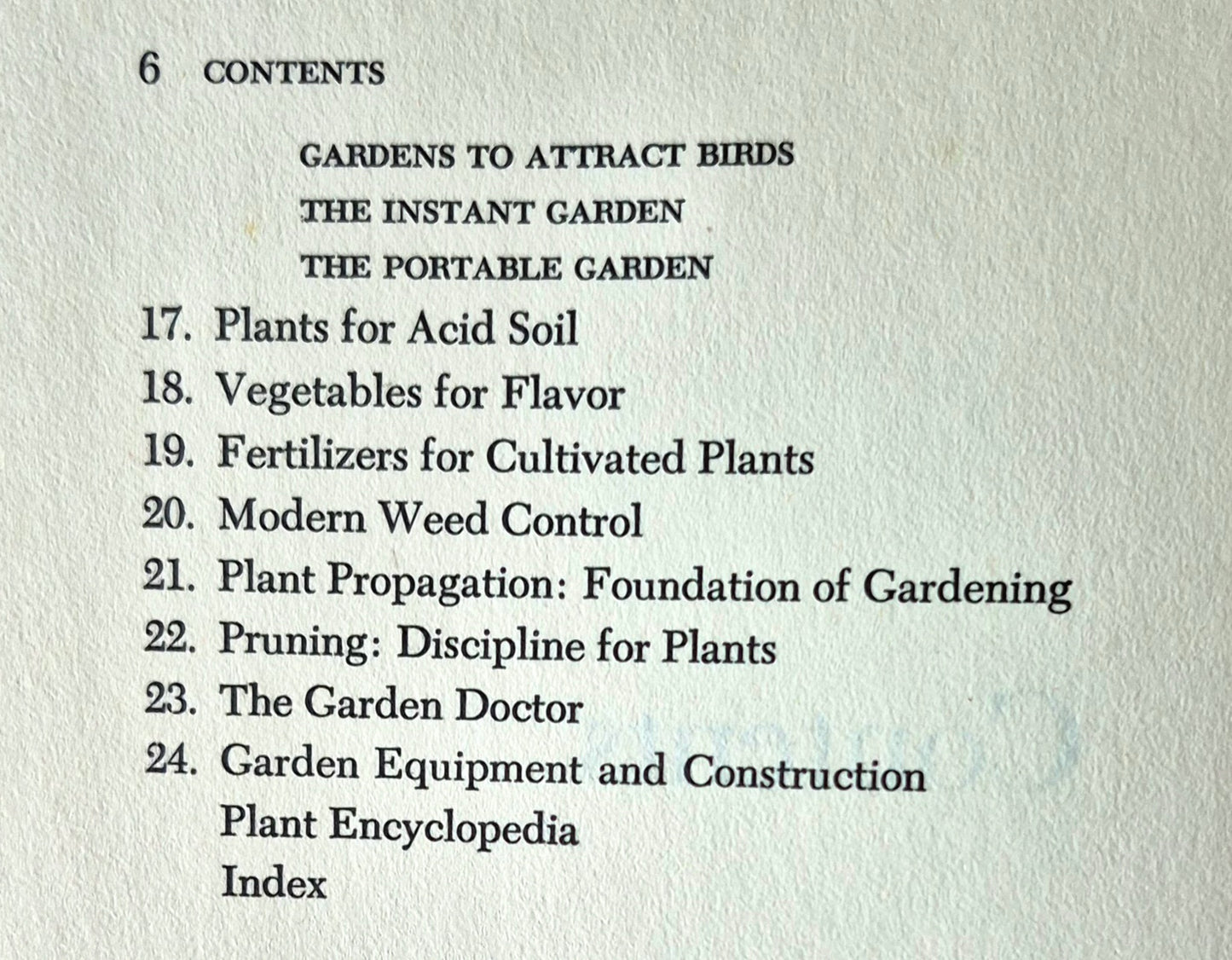 6 CONTENTS

GARDENS TO ATTRACT BIRDS
THE INSTANT GARDEN
THE PORTABLE GARDEN

17. Plants for Acid Soil
18. Vegetables for Flavor
19. Fertilizers for Cultivated Plants
20. Modern Weed Control
21. Plant Propagation: Foundation of Gardening
22. Pruning: Discipline for Plants
23. The Garden Doctor
24. Garden Equipment and Construction
Plant Encyclopedia
Index